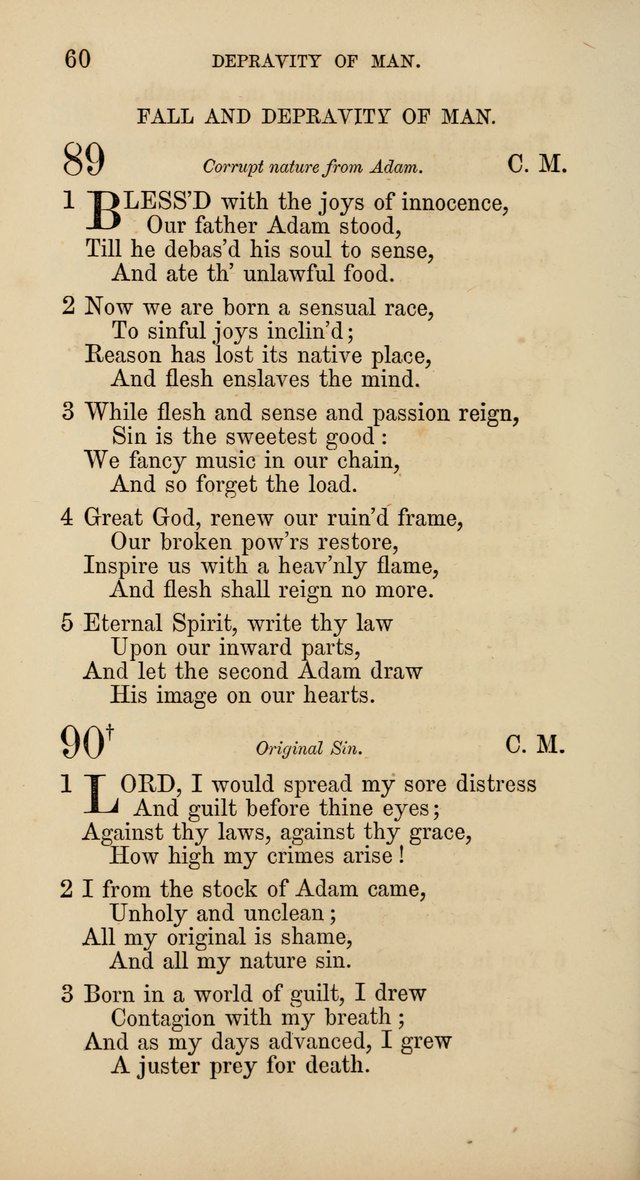 60 DEPRAVITY OF MAN.

FALL AND DEPRAVITY OF MAN.

89 Corrupt nature from Adam. C. M.

1 BLESS'D with the joys of innocence,
Our father Adam stood,
Till he debas'd his soul to sense,
And ate th' unlawful food.

2 Now we are born a sensual race,
To sinful joys inclin'd;
Reason has lost its native place,
And flesh enslaves the mind.

3 While flesh and sense and passion reign,
Sin is the sweetest good:
We fancy music in our chain,
And so forget the load.

4 Great God, renew our ruin'd frame,
Our broken pow'rs restore,
Inspire us with a heav'nly flame,
And flesh shall reign no more.

5 Eternal Spirit, write thy law
Upon our inward parts,
And let the second Adam draw
His image on our hearts.

90† Original Sin. C. M.

1 LORD, I would spread my sore distress
And guilt before thine eyes;
Against thy laws, against thy grace,
How high my crimes arise!

2 I from the stock of Adam came,
Unholy and unclean;
All my original is shame,
And all my nature sin.

3 Born in a world of guilt, I drew
Contagion with my breath;
And as my days advanced, I grew
A juster prey for death.